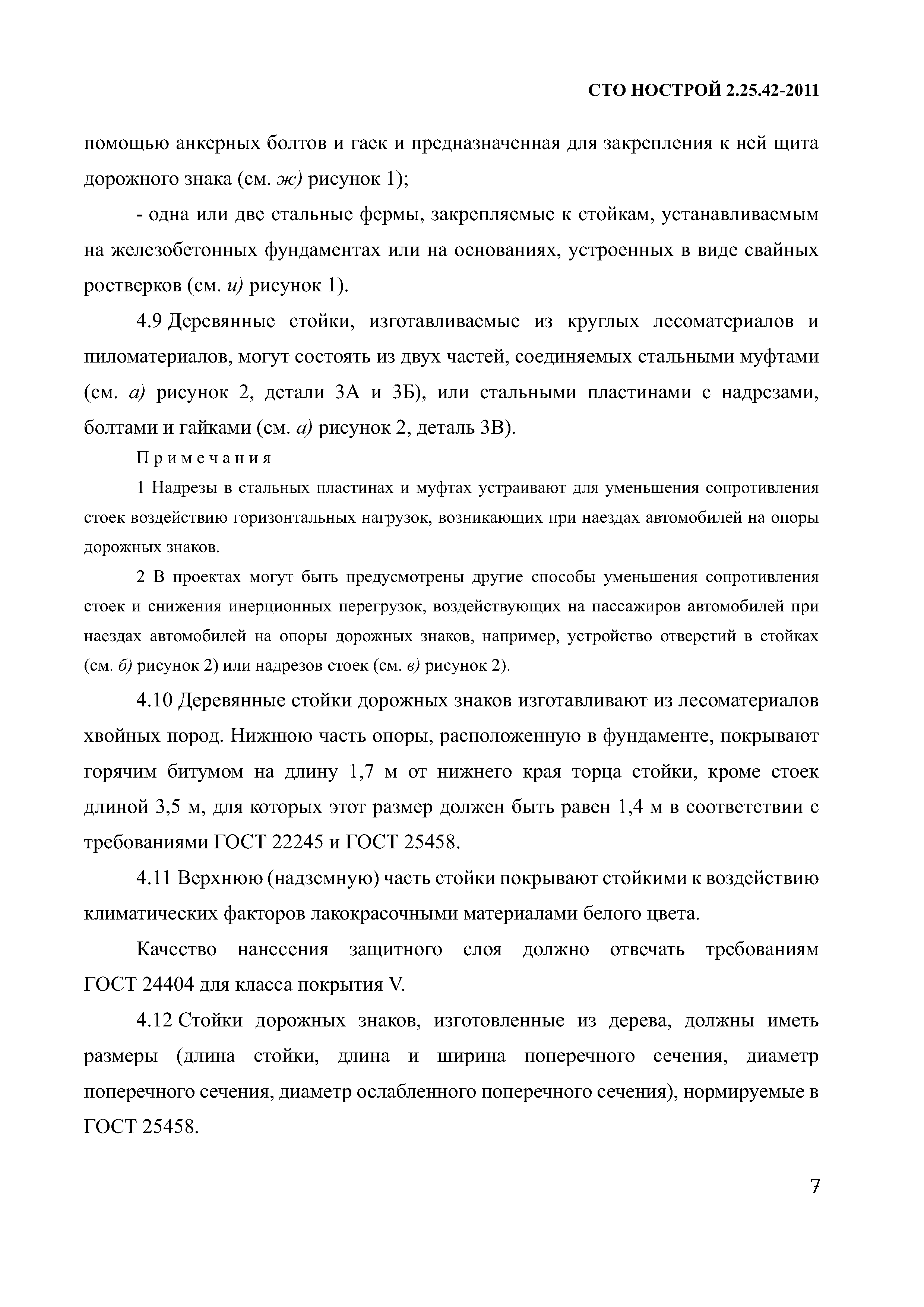 СТО НОСТРОЙ 2.25.42-2011

помощью анкерных болтов и гаек и предназначенная для закрепления к ней щита дорожного знака (см. ж) рисунок 1);

- одна или две стальные фермы, закрепляемые к стойкам, устанавливаемым на железобетонных фундаментах или на основаниях, устроенных в виде свайных ростверков (см. и) рисунок 1).

4.9 Деревянные стойки, изготавливаемые из круглых лесоматериалов и пиломатериалов, могут состоять из двух частей, соединяемых стальными муфтами (см. а) рисунок 2, детали 3А и 3Б), или стальными пластинами с надрезами, болтами и гайками (см. а) рисунок 2, деталь 3В).

Примечания

1 Надрезы в стальных пластинах и муфтах устраивают для уменьшения сопротивления стоек воздействию горизонтальных нагрузок, возникающих при наездах автомобилей на опоры дорожных знаков.

2 В проектах могут быть предусмотрены другие способы уменьшения сопротивления стоек и снижения инерционных перегрузок, воздействующих на пассажиров автомобилей при наездах автомобилей на опоры дорожных знаков, например, устройство отверстий в стойках (см. б) рисунок 2) или надрезов стоек (см. в) рисунок 2).

4.10 Деревянные стойки дорожных знаков изготавливают из лесоматериалов хвойных пород. Нижнюю часть опоры, расположенную в фундаменте, покрывают горячим битумом на длину 1,7 м от нижнего края торца стойки, кроме стоек длиной 3,5 м, для которых этот размер должен быть равен 1,4 м в соответствии с требованиями ГОСТ 22245 и ГОСТ 25458.

4.11 Верхнюю (надземную) часть стойки покрывают стойкими к воздействию климатических факторов лакокрасочными материалами белого цвета.

Качество нанесения защитного слоя должно отвечать требованиям ГОСТ 24404 для класса покрытия V.

4.12 Стойки дорожных знаков, изготовленные из дерева, должны иметь размеры (длина стойки, длина и ширина поперечного сечения, диаметр поперечного сечения, диаметр ослабленного поперечного сечения), нормируемые в ГОСТ 25458.

7